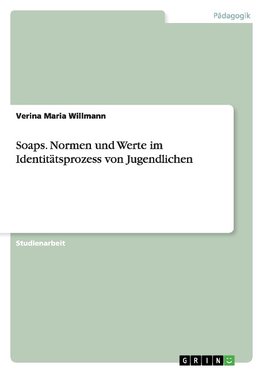 Pädagogik

Verina Maria Willmann

Soaps. Normen und Werte im Identitätsprozess von Jugendlichen

Studienarbeit

GRIN